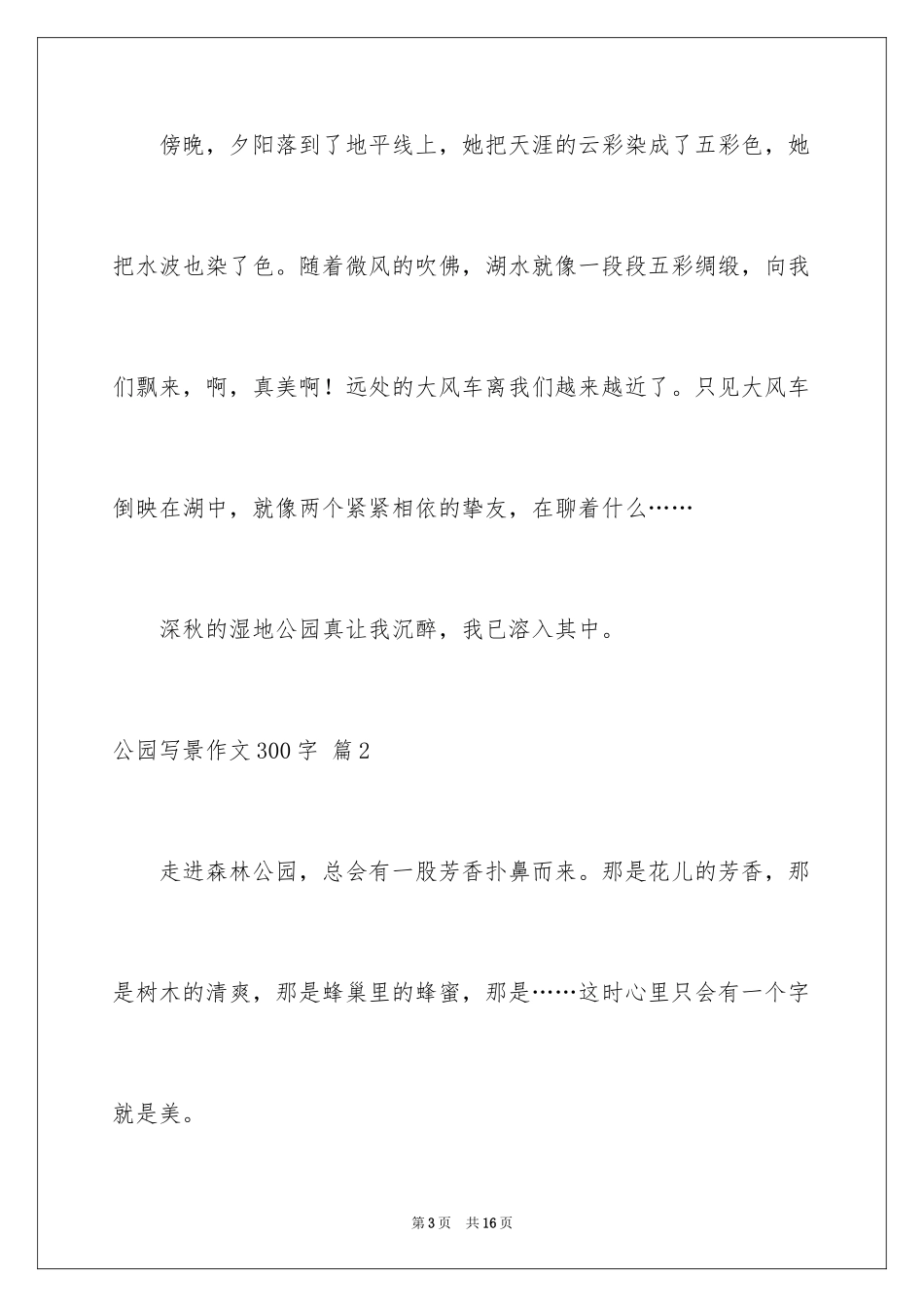 傍晚，夕阳落到了地平线上，她把天涯的云彩染成了五彩色，她把水波也染了色。随着微风的吹佛，湖水就像一段段五彩绸缎，向我们飘来，啊，真美啊！远处的大风车离我们越来越近了。只见大风车倒映在湖中，就像两个紧紧相依的挚友，在聊着什么……

深秋的湿地公园真让我沉醉，我已溶入其中。

公园写景作文300字 篇2

走进森林公园，总会有一股芳香扑鼻而来。那是花儿的芳香，那是树木的清爽，那是蜂巢里的蜂蜜，那是……这时心里只会有一个字就是美。

第3页 共16页